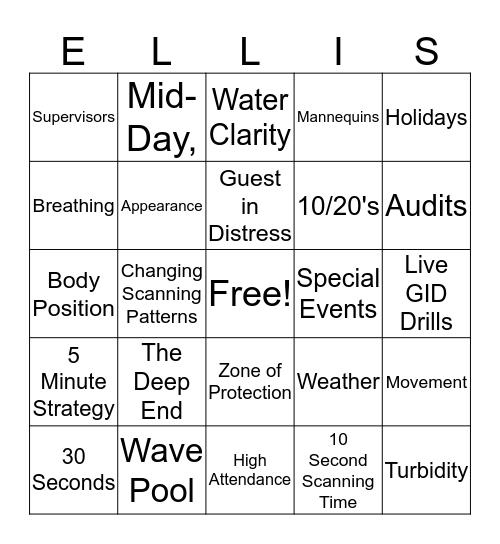 | E | L | L | I | S |
|---|---|---|---|---|
| Supervisors | Mid-Day, | Water Clarity | Mannequins | Holidays |
| Breathing | Appearance | Guest in Distress | 10/20's | Audits |
| Body Position | Changing Scanning Patterns | Free! | Special Events | Live GID Drills |
| 5 Minute Strategy | The Deep End | Zone of Protection | Weather | Movement |
| 30 Seconds | Wave Pool | High Attendance | 10 Second Scanning Time | Turbidity |